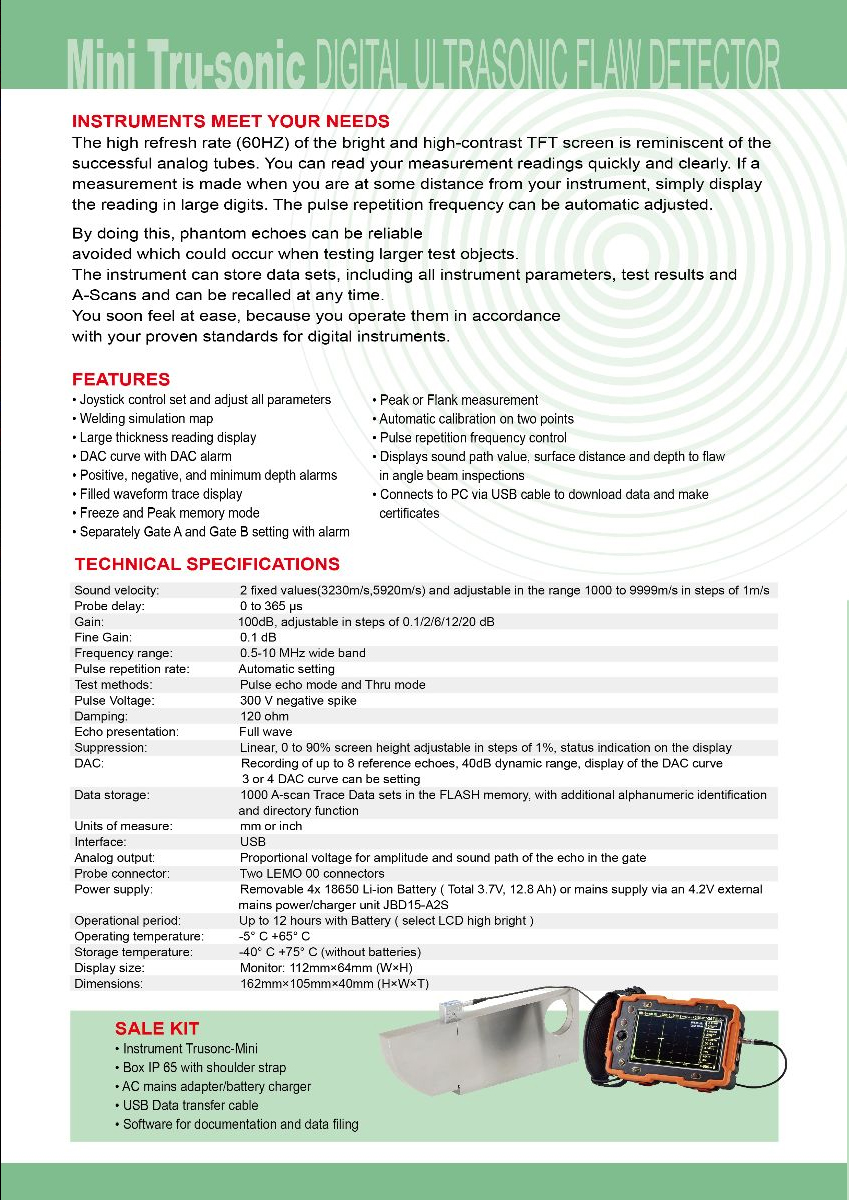 Mini Tru-sonic DIGITAL ULTRASONIC FLAW DETECTOR

INSTRUMENTS MEET YOUR NEEDS
The high refresh rate (60HZ) of the bright and high-contrast TFT screen is reminiscent of the successful analog tubes. You can read your measurement readings quickly and clearly. If a measurement is made when you are at some distance from your instrument, simply display the reading in large digits. The pulse repetition frequency can be automatic adjusted.

By doing this, phantom echoes can be reliable avoided which could occur when testing larger test objects.
The instrument can store data sets, including all instrument parameters, test results and A-Scans and can be recalled at any time.
You soon feel at ease, because you operate them in accordance with your proven standards for digital instruments.

FEATURES
• Joystick control set and adjust all parameters
• Welding simulation map
• Large thickness reading display
• DAC curve with DAC alarm
• Positive, negative, and minimum depth alarms
• Filled waveform trace display
• Freeze and Peak memory mode
• Separately Gate A and Gate B setting with alarm
• Peak or Flank measurement
• Automatic calibration on two points
• Pulse repetition frequency control
• Displays sound path value, surface distance and depth to flaw in angle beam inspections
• Connects to PC via USB cable to download data and make certificates

TECHNICAL SPECIFICATIONS
| | |
|---|---|
| Sound velocity: | 2 fixed values(3230m/s,5920m/s) and adjustable in the range 1000 to 9999m/s in steps of 1m/s |
| Probe delay: | 0 to 365 μs |
| Gain: | 100dB, adjustable in steps of 0.1/2/6/12/20 dB |
| Fine Gain: | 0.1 dB |
| Frequency range: | 0.5-10 MHz wide band |
| Pulse repetition rate: | Automatic setting |
| Test methods: | Pulse echo mode and Thru mode |
| Pulse Voltage: | 300 V negative spike |
| Damping: | 120 ohm |
| Echo presentation: | Full wave |
| Suppression: | Linear, 0 to 90% screen height adjustable in steps of 1%, status indication on the display |
| DAC: | Recording of up to 8 reference echoes, 40dB dynamic range, display of the DAC curve 3 or 4 DAC curve can be setting |
| Data storage: | 1000 A-scan Trace Data sets in the FLASH memory, with additional alphanumeric identification and directory function |
| Units of measure: | mm or inch |
| Interface: | USB |
| Analog output: | Proportional voltage for amplitude and sound path of the echo in the gate |
| Probe connector: | Two LEMO 00 connectors |
| Power supply: | Removable 4x 18650 Li-ion Battery ( Total 3.7V, 12.8 Ah) or mains supply via an 4.2V external mains power/charger unit JBD15-A2S |
| Operational period: | Up to 12 hours with Battery ( select LCD high bright ) |
| Operating temperature: | -5° C +65° C |
| Storage temperature: | -40° C +75° C (without batteries) |
| Display size: | Monitor: 112mm×64mm (W×H) |
| Dimensions: | 162mm×105mm×40mm (H×W×T) |

SALE KIT
• Instrument Trusonc-Mini
• Box IP 65 with shoulder strap
• AC mains adapter/battery charger
• USB Data transfer cable
• Software for documentation and data filing